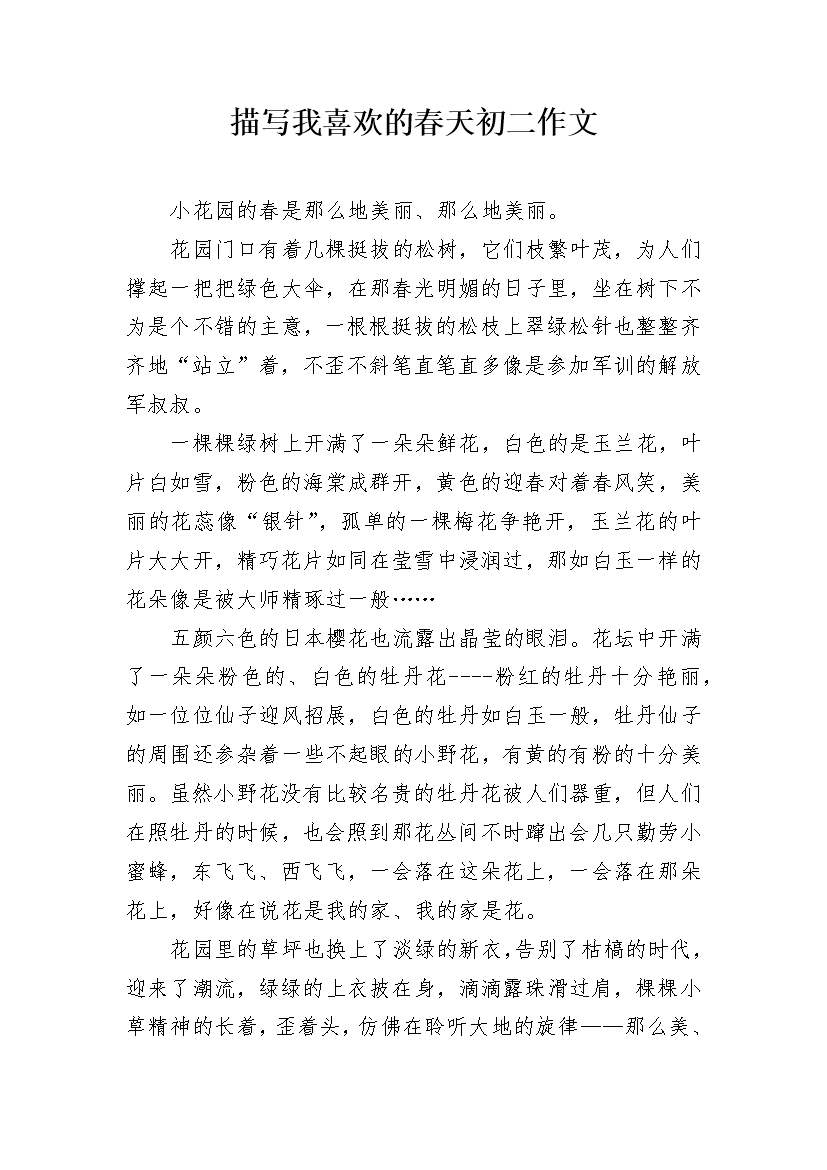 描写我喜欢的春天初二作文

小花园的春是那么地美丽、那么地美丽。

花园门口有着几棵挺拔的松树，它们枝繁叶茂，为人们撑起一把把绿色大伞，在那春光明媚的日子里，坐在树下不为是个不错的主意，一根根挺拔的松枝上翠绿松针也整整齐齐地“站立”着，不歪不斜笔直笔直多像是参加军训的解放军叔叔。

一棵棵绿树上开满了一朵朵鲜花，白色的是玉兰花，叶片白如雪，粉色的海棠成群开，黄色的迎春对着春风笑，美丽的花蕊像“银针”，孤单的一棵梅花争艳开，玉兰花的叶片大大开，精巧花片如同在莹雪中浸润过，那如白玉一样的花朵像是被大师精琢过一般……

五颜六色的日本樱花也流露出晶莹的眼泪。花坛中开满了一朵朵粉色的、白色的牡丹花----粉红的牡丹十分艳丽，如一位位仙子迎风招展，白色的牡丹如白玉一般，牡丹仙子的周围还参杂着一些不起眼的小野花，有黄的有粉的十分美丽。虽然小野花没有比较名贵的牡丹花被人们器重，但人们在照牡丹的时候，也会照到那花丛间不时蹿出会几只勤劳小蜜蜂，东飞飞、西飞飞，一会落在这朵花上，一会落在那朵花上，好像在说花是我的家、我的家是花。

花园里的草坪也换上了淡绿的新衣，告别了枯槁的时代，迎来了潮流，绿绿的上衣披在身，滴滴露珠滑过肩，棵棵小草精神的长着，歪着头，仿佛在聆听大地的旋律——那么美、